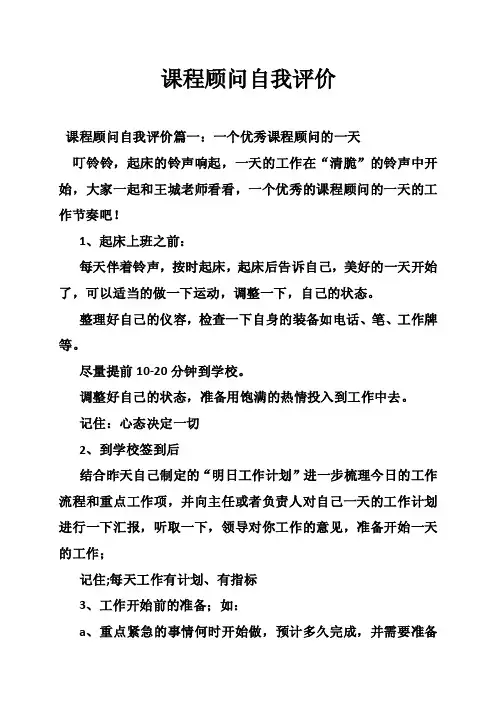 课程顾问自我评价

课程顾问自我评价篇一：一个优秀课程顾问的一天

叮铃铃，起床的铃声响起，一天的工作在“清脆”的铃声中开始，大家一起和王城老师看看，一个优秀的课程顾问的一天的工作节奏吧！

1、起床上班之前：

每天伴着铃声，按时起床，起床后告诉自己，美好的一天开始了，可以适当的做一下运动，调整一下，自己的状态。

整理好自己的仪容，检查一下自身的装备如电话、笔、工作牌等。

尽量提前 10-20 分钟到学校。

调整好自己的状态，准备用饱满的热情投入到工作中去。

记住：心态决定一切

2、到学校签到后

结合昨天自己制定的“明日工作计划”进一步梳理今日的工作流程和重点工作项，并向主任或者负责人对自己一天的工作计划进行一下汇报，听取一下，领导对你工作的意见，准备开始一天的工作；

记住;每天工作有计划、有指标

3、工作开始前的准备；如：

a、重点紧急的事情何时开始做，预计多久完成，并需要准备